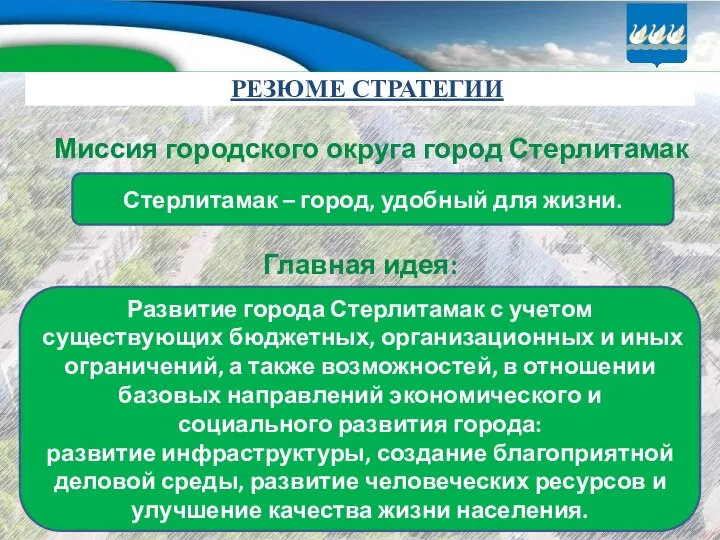 РЕЗЮМЕ СТРАТЕГИИ

Миссия городского округа город Стерлитамак

Стерлитамак – город, удобный для жизни.

Главная идея:

Развитие города Стерлитамак с учетом существующих бюджетных, организационных и иных ограничений, а также возможностей, в отношении базовых направлений экономического и социального развития города:
развитие инфраструктуры, создание благоприятной деловой среды, развитие человеческих ресурсов и улучшение качества жизни населения.